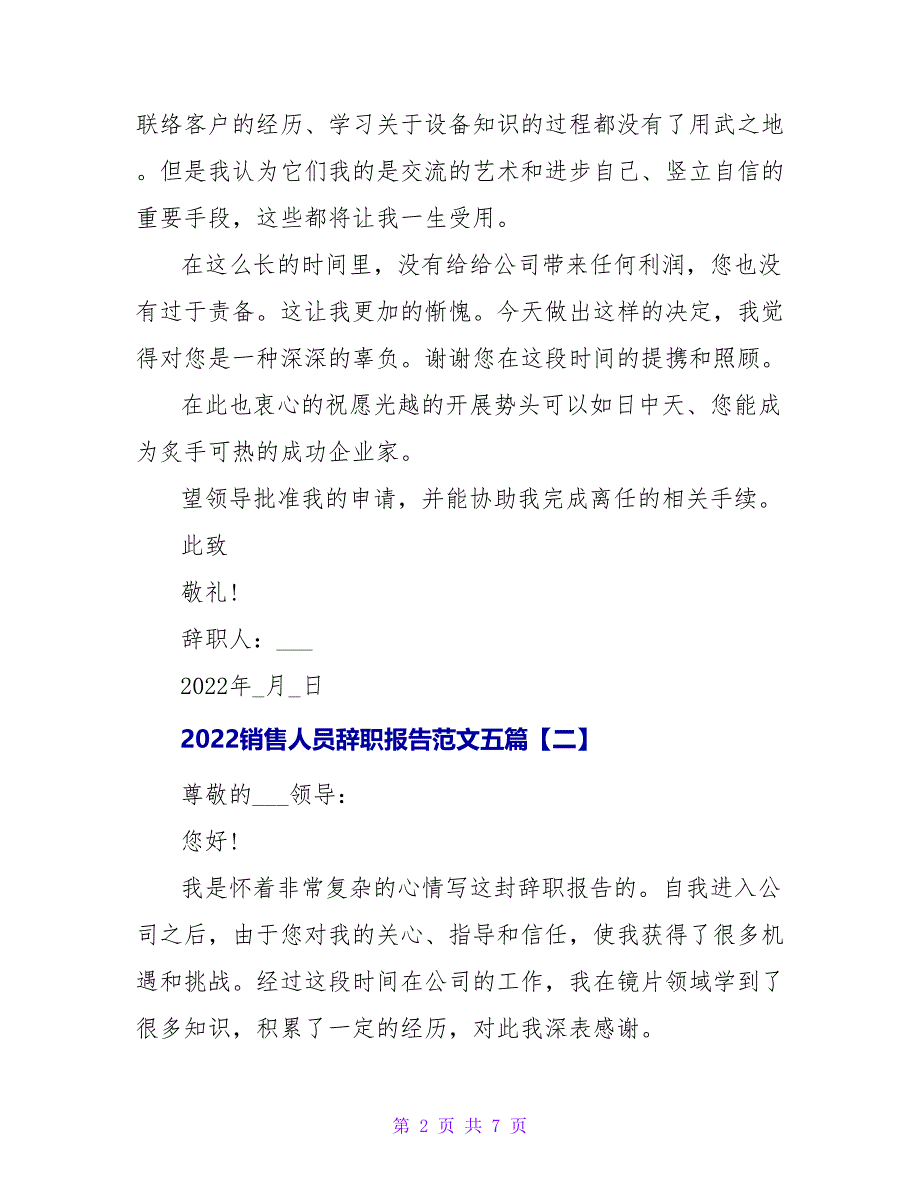 联络客户的经历、学习关于设备知识的过程都没有了用武之地。但是我认为它们我的是交流的艺术和进步自己、竖立自信的重要手段，这些都将让我一生受用。

在这么长的时间里，没有给给公司带来任何利润，您也没有过于责备。这让我更加的惭愧。今天做出这样的决定，我觉得对您是一种深深的辜负。谢谢您在这段时间的提携和照顾。

在此也衷心的祝愿光越的开展势头可以如日中天、您能成为炙手可热的成功企业家。

望领导批准我的申请，并能协助我完成离任的相关手续。

此致

敬礼!

辞职人：___

2022年_月_日

2022销售人员辞职报告范文五篇【二】

尊敬的___领导：

您好!

我是怀着非常复杂的心情写这封辞职报告的。自我进入公司之后，由于您对我的关心、指导和信任，使我获得了很多机遇和挑战。经过这段时间在公司的工作，我在镜片领域学到了很多知识，积累了一定的经历，对此我深表感谢。

第 2 页 共 7 页